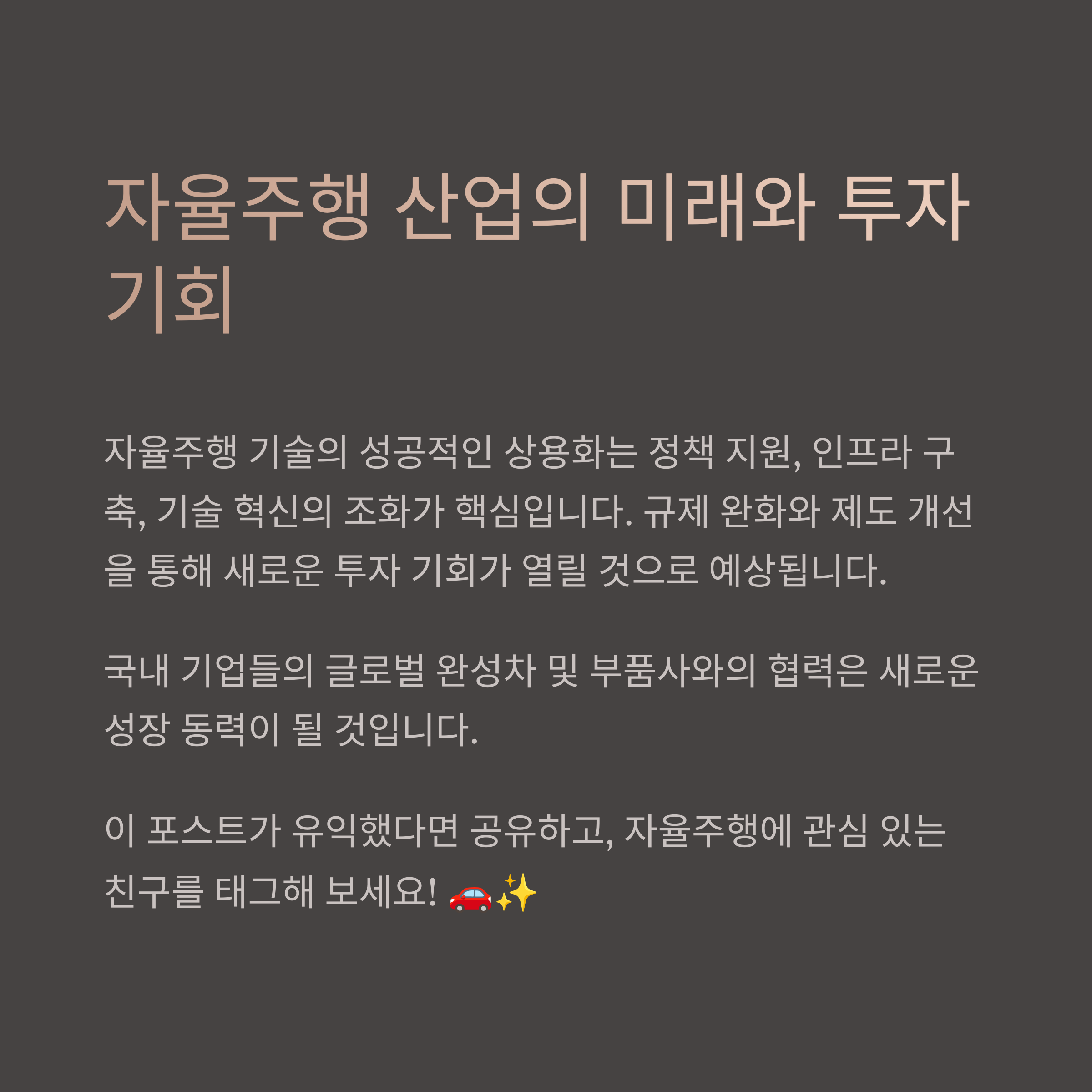 자율주행 산업의 미래와 투자 기회

자율주행 기술의 성공적인 상용화는 정책 지원, 인프라 구축, 기술 혁신의 조화가 핵심입니다. 규제 완화와 제도 개선을 통해 새로운 투자 기회가 열릴 것으로 예상됩니다.

국내 기업들의 글로벌 완성차 및 부품사와의 협력은 새로운 성장 동력이 될 것입니다.

이 포스트가 유익했다면 공유하고, 자율주행에 관심 있는 친구를 태그해 보세요! 🚗✨